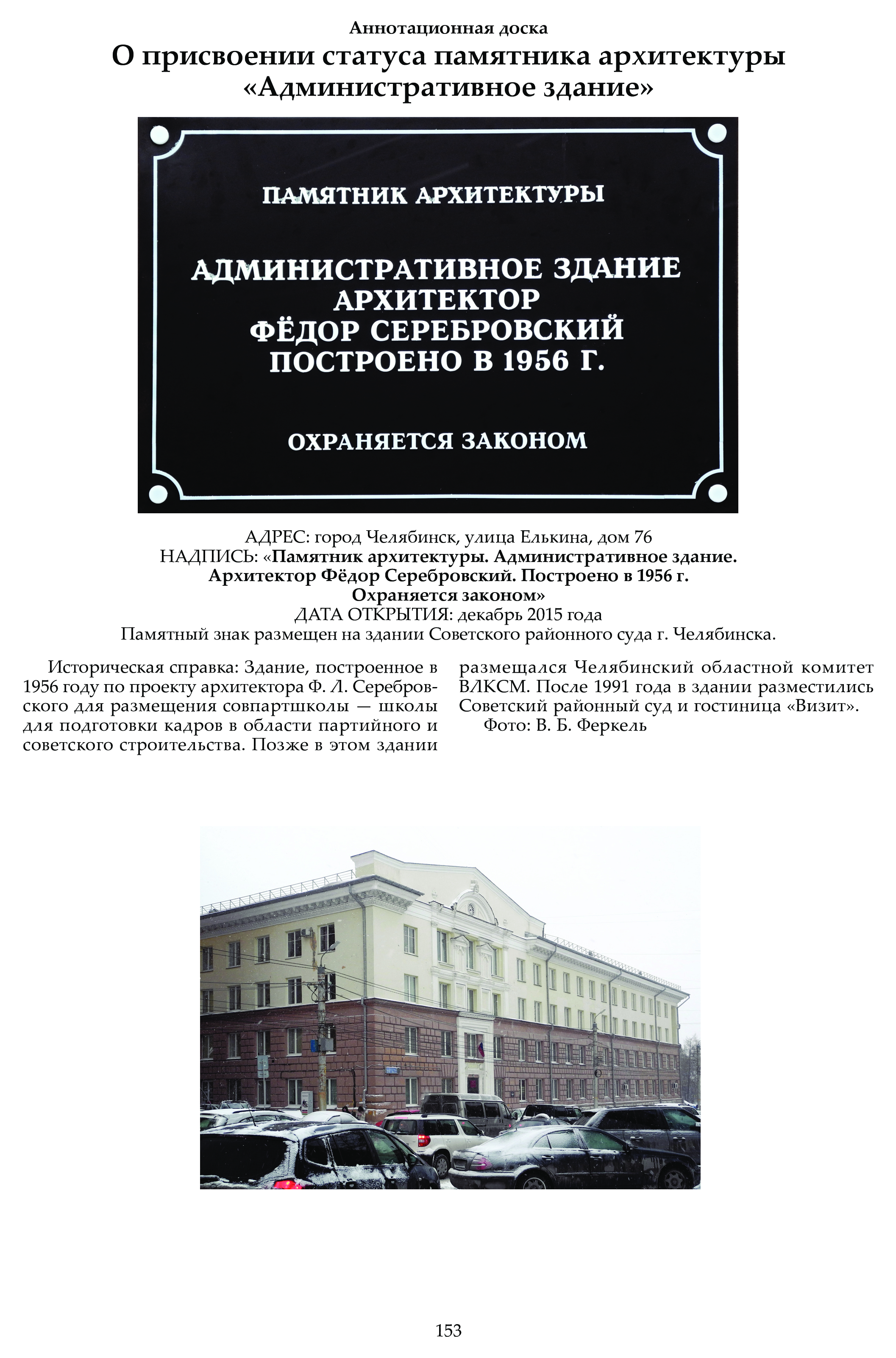 Аннотационная доска

О присвоении статуса памятника архитектуры «Административное здание»

ПАМЯТНИК АРХИТЕКТУРЫ

АДМИНИСТРАТИВНОЕ ЗДАНИЕ
АРХИТЕКТОР
ФЁДОР СЕРЕБРОВСКИЙ
ПОСТРОЕНО В 1956 Г.

ОХРАНЯЕТСЯ ЗАКОНОМ

АДРЕС: город Челябинск, улица Елькина, дом 76
НАДПИСЬ: «Памятник архитектуры. Административное здание. Архитектор Фёдор Серебровский. Построено в 1956 г. Охраняется законом»
ДАТА ОТКРЫТИЯ: декабрь 2015 года
Памятный знак размещен на здании Советского районного суда г. Челябинска.

Историческая справка: Здание, построенное в 1956 году по проекту архитектора Ф. Л. Серебровского для размещения совпартшколы — школы для подготовки кадров в области партийного и советского строительства. Позже в этом здании размещался Челябинский областной комитет ВЛКСМ. После 1991 года в здании разместились Советский районный суд и гостиница «Визит».
Фото: В. Б. Феркель

153